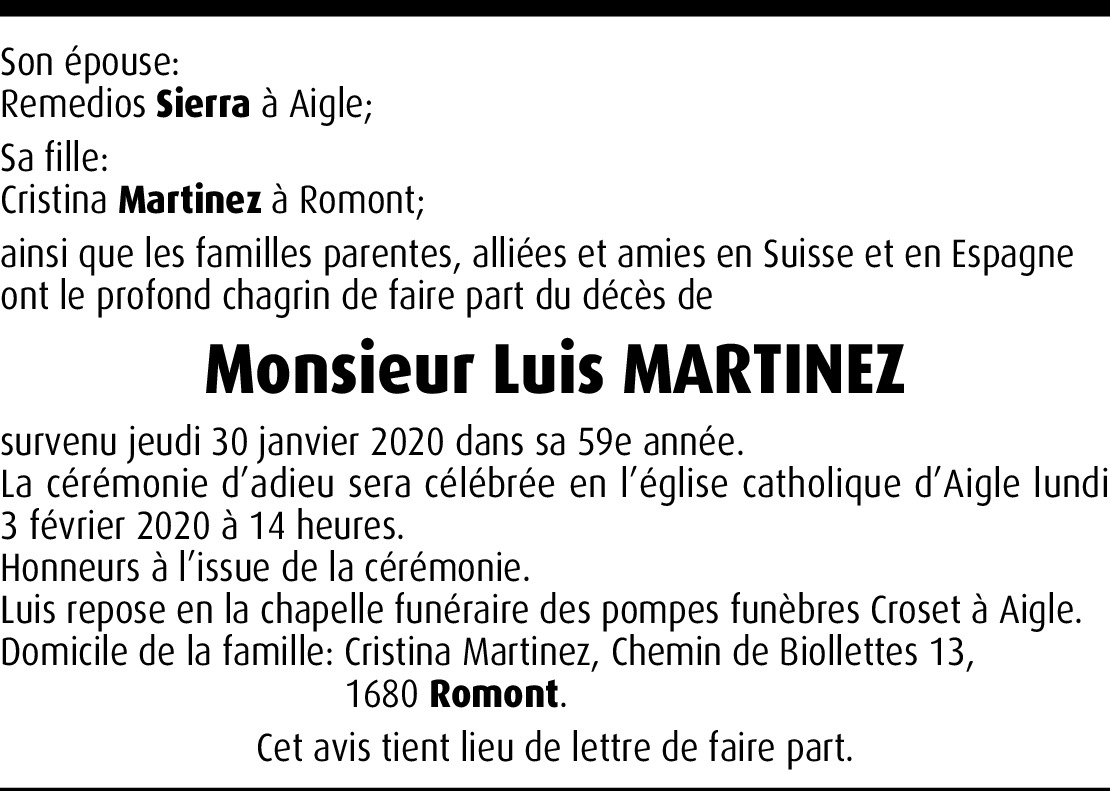 Son épouse:
Remedios Sierra à Aigle;

Sa fille:
Cristina Martinez à Romont;

ainsi que les familles parentes, alliées et amies en Suisse et en Espagne ont le profond chagrin de faire part du décès de

Monsieur Luis MARTINEZ

survenu jeudi 30 janvier 2020 dans sa 59e année.
La cérémonie d'adieu sera célébrée en l'église catholique d'Aigle lundi 3 février 2020 à 14 heures.
Honneurs à l'issue de la cérémonie.
Luis repose en la chapelle funéraire des pompes funèbres Croset à Aigle.
Domicile de la famille: Cristina Martinez, Chemin de Biollettes 13,
1680 Romont.

Cet avis tient lieu de lettre de faire part.